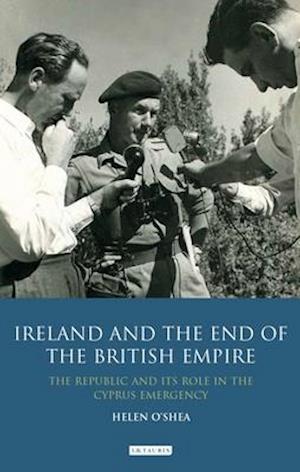 IRELAND AND THE END OF THE BRITISH EMPIRE

THE REPUBLIC AND ITS ROLE IN THE CYPRUS EMERGENCY

HELEN O'SHEA

I.B.TAURIS